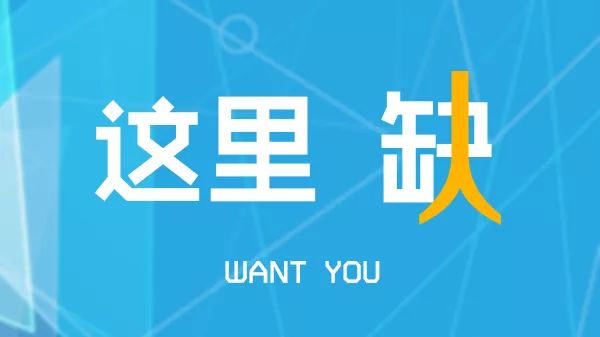 这里 缺人

WANT YOU